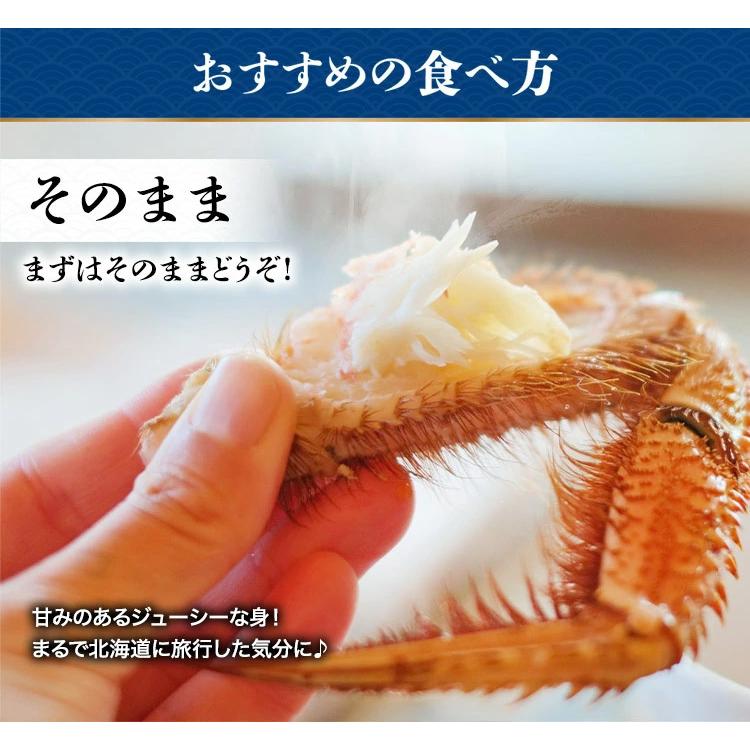 おすすめの食べ方

そのまま

まずはそのままどうぞ!

甘みのあるジューシーな身!
まるで北海道に旅行した気分に♪